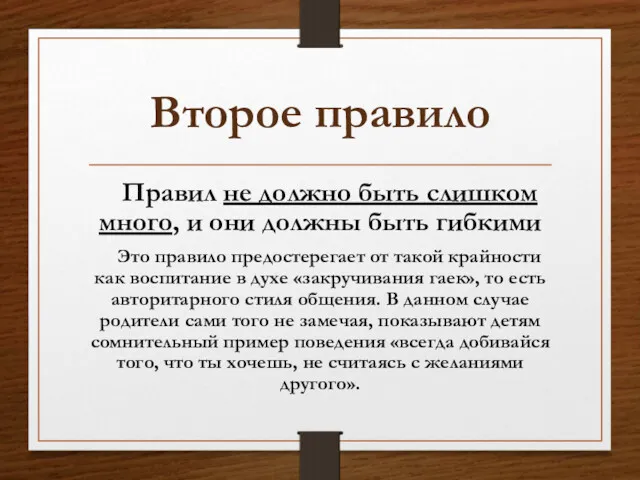 Второе правило

Правил не должно быть слишком много, и они должны быть гибкими

Это правило предостерегает от такой крайности как воспитание в духе «закручивания гаек», то есть авторитарного стиля общения. В данном случае родители сами того не замечая, показывают детям сомнительный пример поведения «всегда добивайся того, что ты хочешь, не считаясь с желаниями другого».